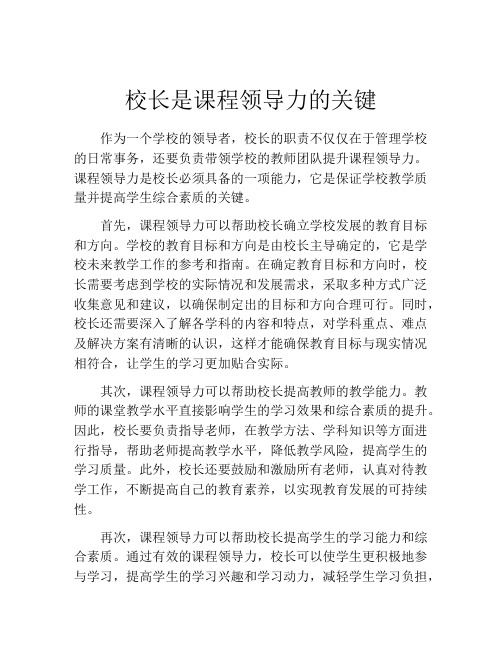 校长是课程领导力的关键

作为一个学校的领导者，校长的职责不仅仅在于管理学校的日常事务，还要负责带领学校的教师团队提升课程领导力。课程领导力是校长必须具备的一项能力，它是保证学校教学质量并提高学生综合素质的关键。

首先，课程领导力可以帮助校长确立学校发展的教育目标和方向。学校的教育目标和方向是由校长主导确定的，它是学校未来教学工作的参考和指南。在确定教育目标和方向时，校长需要考虑到学校的实际情况和发展需求，采取多种方式广泛收集意见和建议，以确保制定出的目标和方向合理可行。同时，校长还需要深入了解各学科的内容和特点，对学科重点、难点及解决方案有清晰的认识，这样才能确保教育目标与现实情况相符合，让学生的学习更加贴合实际。

其次，课程领导力可以帮助校长提高教师的教学能力。教师的课堂教学水平直接影响学生的学习效果和综合素质的提升。因此，校长要负责指导老师，在教学方法、学科知识等方面进行指导，帮助老师提高教学水平，降低教学风险，提高学生的学习质量。此外，校长还要鼓励和激励所有老师，认真对待教学工作，不断提高自己的教育素养，以实现教育发展的可持续性。

再次，课程领导力可以帮助校长提高学生的学习能力和综合素质。通过有效的课程领导力，校长可以使学生更积极地参与学习，提高学生的学习兴趣和学习动力，减轻学生学习负担，